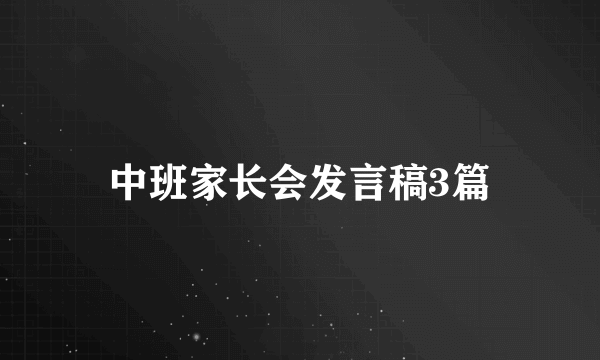 中班家长会发言稿3篇